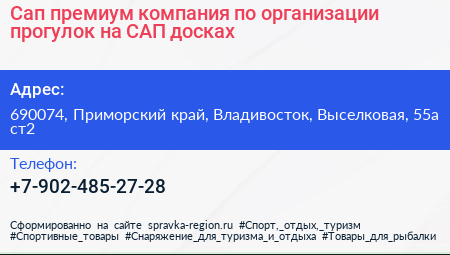 Сап премиум компания по организации прогулок на САП досках

Адрес:

690074, Приморский край, Владивосток, Выселковая, 55а ст2

Телефон:

+7-902-485-27-28

Сформированно на сайте spravka-region.ru #Спорт,_отдых,_туризм #Спортивные_товары #Снаряжение_для_туризма_и_отдыха #Товары_для_рыбалки